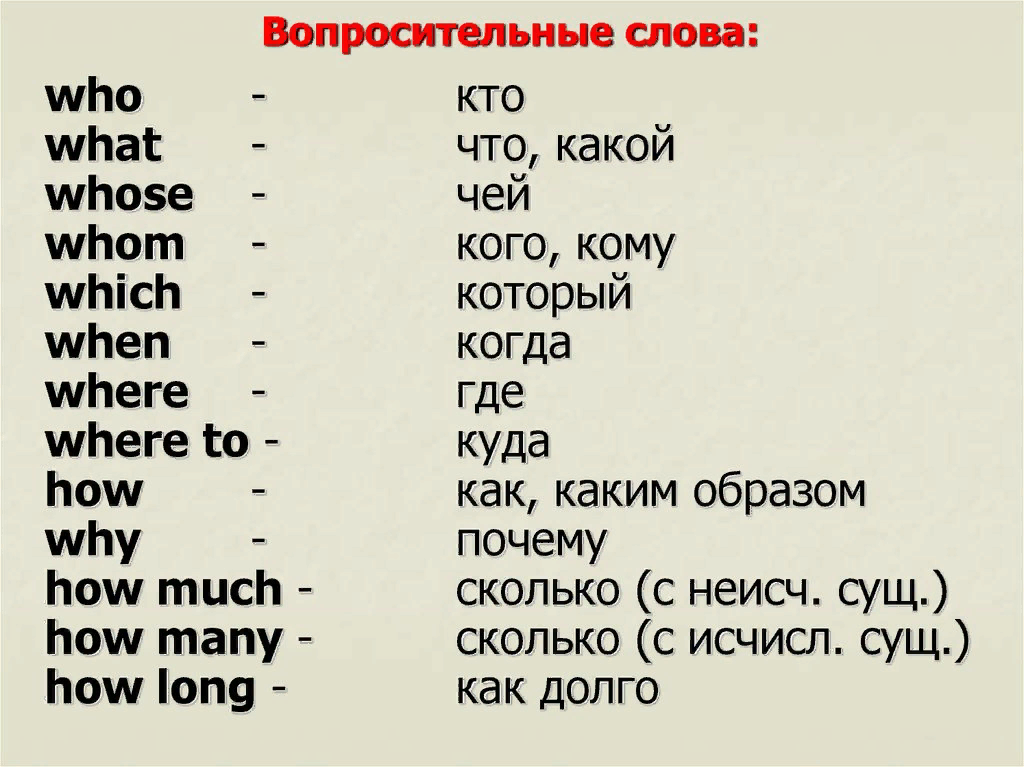 Вопросительные слова:

who - кто
what - что, какой
whose - чей
whom - кого, кому
which - который
when - когда
where - где
where to - куда
how - как, каким образом
why - почему
how much - сколько (с неисч. сущ.)
how many - сколько (с исчисл. сущ.)
how long - как долго